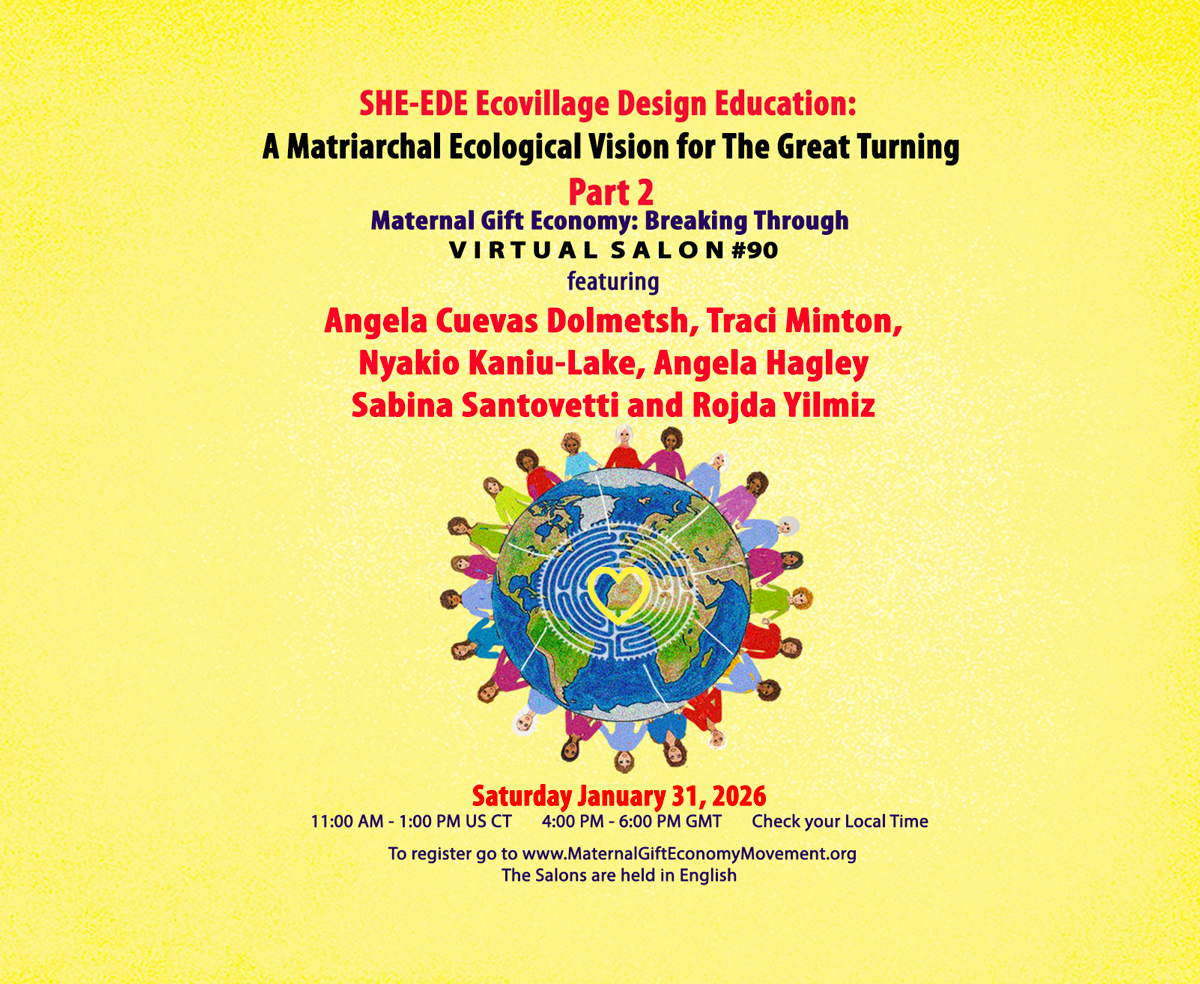 SHE-EDE Ecovillage Design Education:
A Matriarchal Ecological Vision for The Great Turning
Part 2
Maternal Gift Economy: Breaking Through
VIRTUAL SALON #90
featuring
Angela Cuevas Dolmetsh, Traci Minton,
Nyakio Kaniu-Lake, Angela Hagley
Sabina Santovetti and Rojda Yilmiz

Saturday January 31, 2026
11:00 AM - 1:00 PM US CT 4:00 PM - 6:00 PM GMT Check your Local Time

To register go to www.MaternalGiftEconomyMovement.org
The Salons are held in English